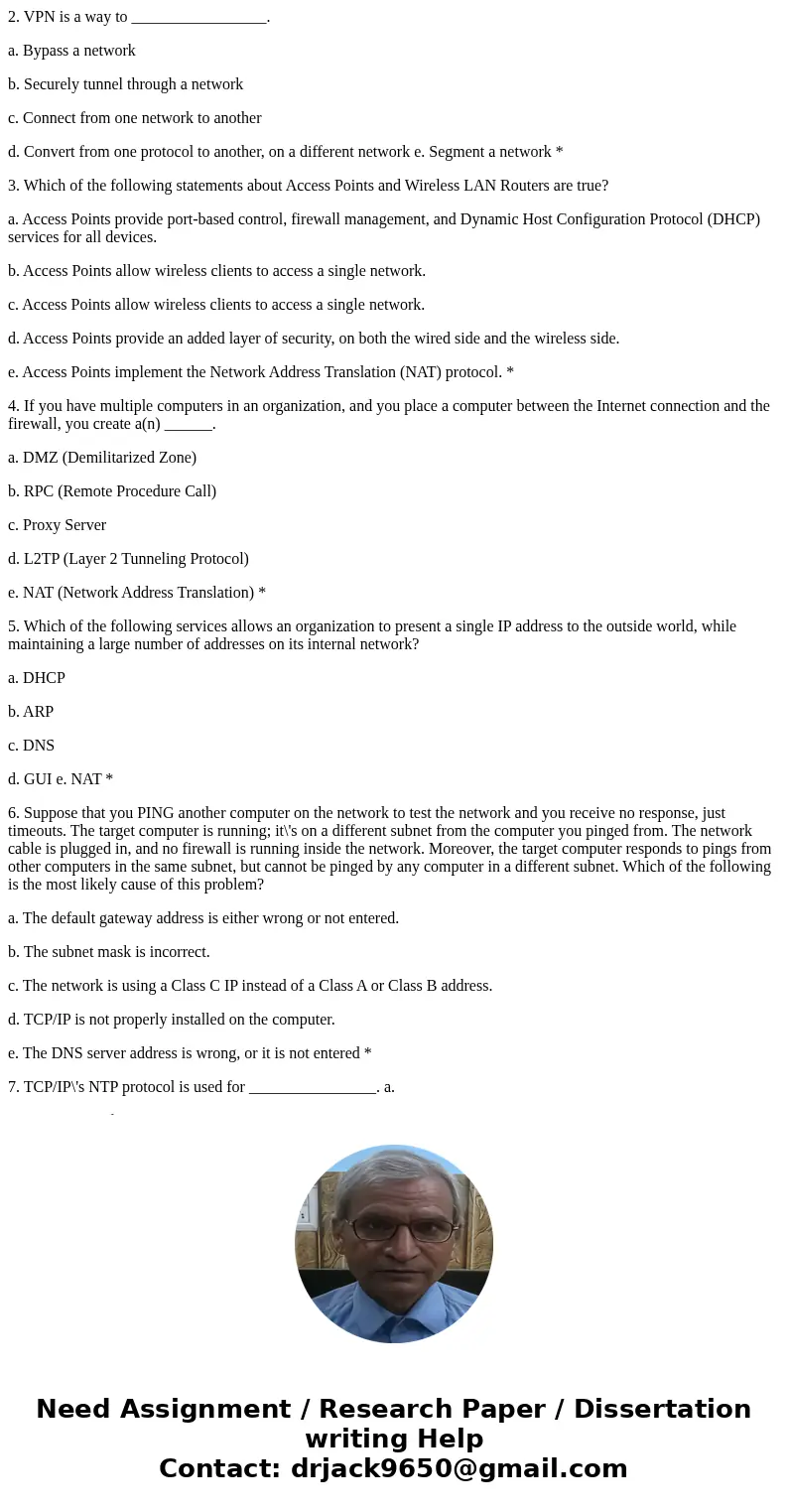 2. VPN is a way to _________________.

a. Bypass a network

b. Securely tunnel through a network

c. Connect from one network to another

d. Convert from one protocol to another, on a different network e. Segment a network *

3. Which of the following statements about Access Points and Wireless LAN Routers are true?

a. Access Points provide port-based control, firewall management, and Dynamic Host Configuration Protocol (DHCP) services for all devices.

b. Access Points allow wireless clients to access a single network.

c. Access Points allow wireless clients to access a single network.

d. Access Points provide an added layer of security, on both the wired side and the wireless side.

e. Access Points implement the Network Address Translation (NAT) protocol. *

4. If you have multiple computers in an organization, and you place a computer between the Internet connection and the firewall, you create a(n) ______.

a. DMZ (Demilitarized Zone)

b. RPC (Remote Procedure Call)

c. Proxy Server

d. L2TP (Layer 2 Tunneling Protocol)

e. NAT (Network Address Translation) *

5. Which of the following services allows an organization to present a single IP address to the outside world, while maintaining a large number of addresses on its internal network?

a. DHCP

b. ARP

c. DNS

d. GUI e. NAT *

6. Suppose that you PING another computer on the network to test the network and you receive no response, just timeouts. The target computer is running; it\'s on a different subnet from the computer you pinged from. The network cable is plugged in, and no firewall is running inside the network. Moreover, the target computer responds to pings from other computers in the same subnet, but cannot be pinged by any computer in a different subnet. Which of the following is the most likely cause of this problem?

a. The default gateway address is either wrong or not entered.

b. The subnet mask is incorrect.

c. The network is using a Class C IP instead of a Class A or Class B address.

d. TCP/IP is not properly installed on the computer.

e. The DNS server address is wrong, or it is not entered *

7. TCP/IP\'s NTP protocol is used for ________________. a.

Need Assignment / Research Paper / Dissertation writing Help
Contact: drjack9650@gmail.com